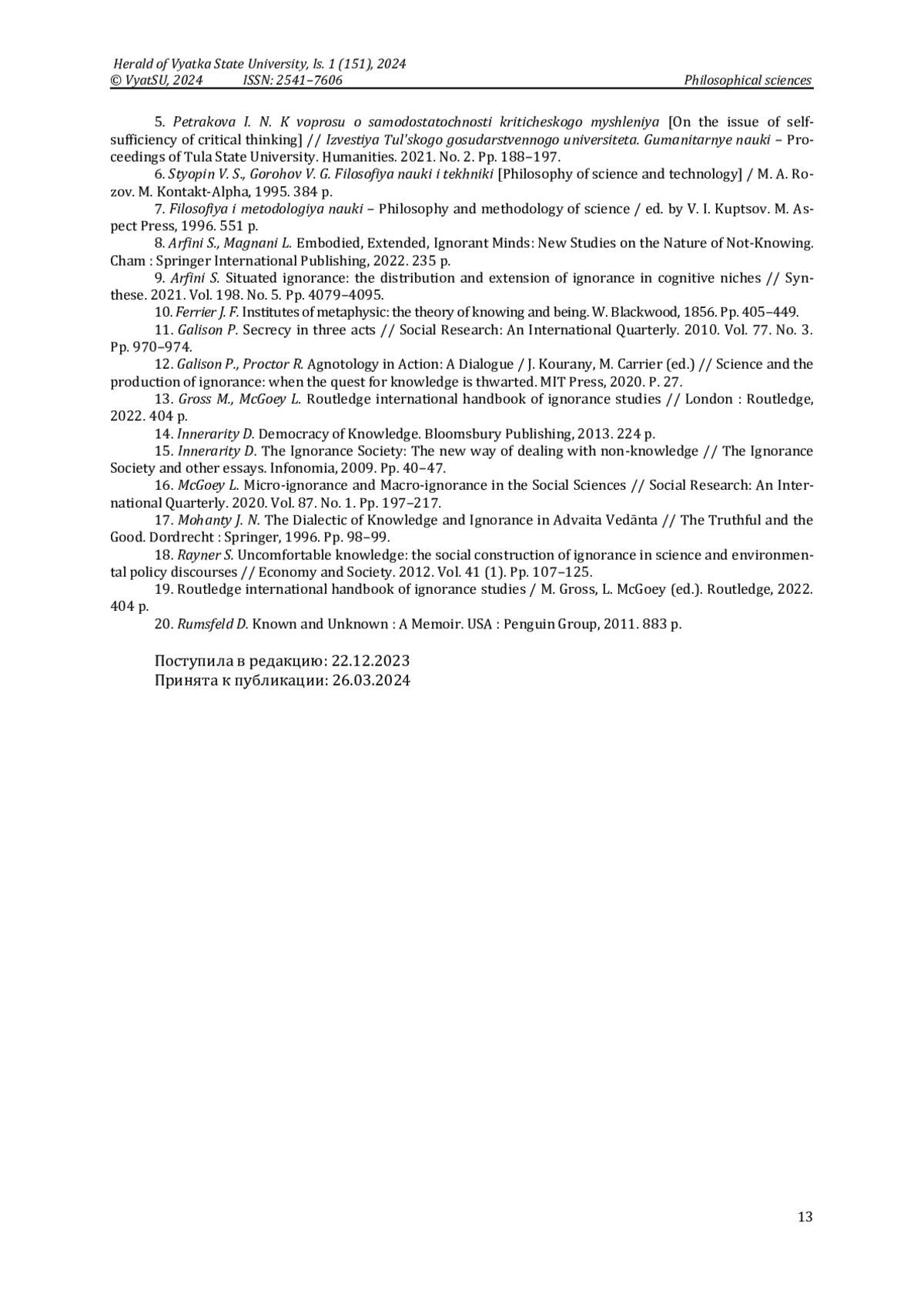 Herald of Vyatka State University, Is. 1 (151), 2024
© VyatSU, 2024 ISSN: 2541–7606 Philosophical sciences

5. Petrakova I. N. K voprosu o samodostatochnosti kriticheskogo myshleniya [On the issue of self-sufficiency of critical thinking] // Izvestiya Tul'skogo gosudarstvennogo universiteta. Gumanitarnye nauki – Proceedings of Tula State University. Humanities. 2021. No. 2. Pp. 188–197.

6. Styopin V. S., Gorohov V. G. Filosofiya nauki i tekhniki [Philosophy of science and technology] / M. A. Rozov. M. Kontakt-Alpha, 1995. 384 p.

7. Filosofiya i metodologiya nauki – Philosophy and methodology of science / ed. by V. I. Kuptsov. M. Aspect Press, 1996. 551 p.

8. Arfini S., Magnani L. Embodied, Extended, Ignorant Minds: New Studies on the Nature of Not-Knowing. Cham : Springer International Publishing, 2022. 235 p.

9. Arfini S. Situated ignorance: the distribution and extension of ignorance in cognitive niches // Synthese. 2021. Vol. 198. No. 5. Pp. 4079–4095.

10. Ferrier J. F. Institutes of metaphysic: the theory of knowing and being. W. Blackwood, 1856. Pp. 405–449.

11. Galison P. Secrecy in three acts // Social Research: An International Quarterly. 2010. Vol. 77. No. 3. Pp. 970–974.

12. Galison P., Proctor R. Agnotology in Action: A Dialogue / J. Kourany, M. Carrier (ed.) // Science and the production of ignorance: when the quest for knowledge is thwarted. MIT Press, 2020. P. 27.

13. Gross M., McGoey L. Routledge international handbook of ignorance studies // London : Routledge, 2022. 404 p.

14. Innerarity D. Democracy of Knowledge. Bloomsbury Publishing, 2013. 224 p.

15. Innerarity D. The Ignorance Society: The new way of dealing with non-knowledge // The Ignorance Society and other essays. Infonomia, 2009. Pp. 40–47.

16. McGoey L. Micro-ignorance and Macro-ignorance in the Social Sciences // Social Research: An International Quarterly. 2020. Vol. 87. No. 1. Pp. 197–217.

17. Mohanty J. N. The Dialectic of Knowledge and Ignorance in Advaita Vedānta // The Truthful and the Good. Dordrecht : Springer, 1996. Pp. 98–99.

18. Rayner S. Uncomfortable knowledge: the social construction of ignorance in science and environmental policy discourses // Economy and Society. 2012. Vol. 41 (1). Pp. 107–125.

19. Routledge international handbook of ignorance studies / M. Gross, L. McGoey (ed.). Routledge, 2022. 404 p.

20. Rumsfeld D. Known and Unknown : A Memoir. USA : Penguin Group, 2011. 883 p.

Поступила в редакцию: 22.12.2023
Принята к публикации: 26.03.2024

13